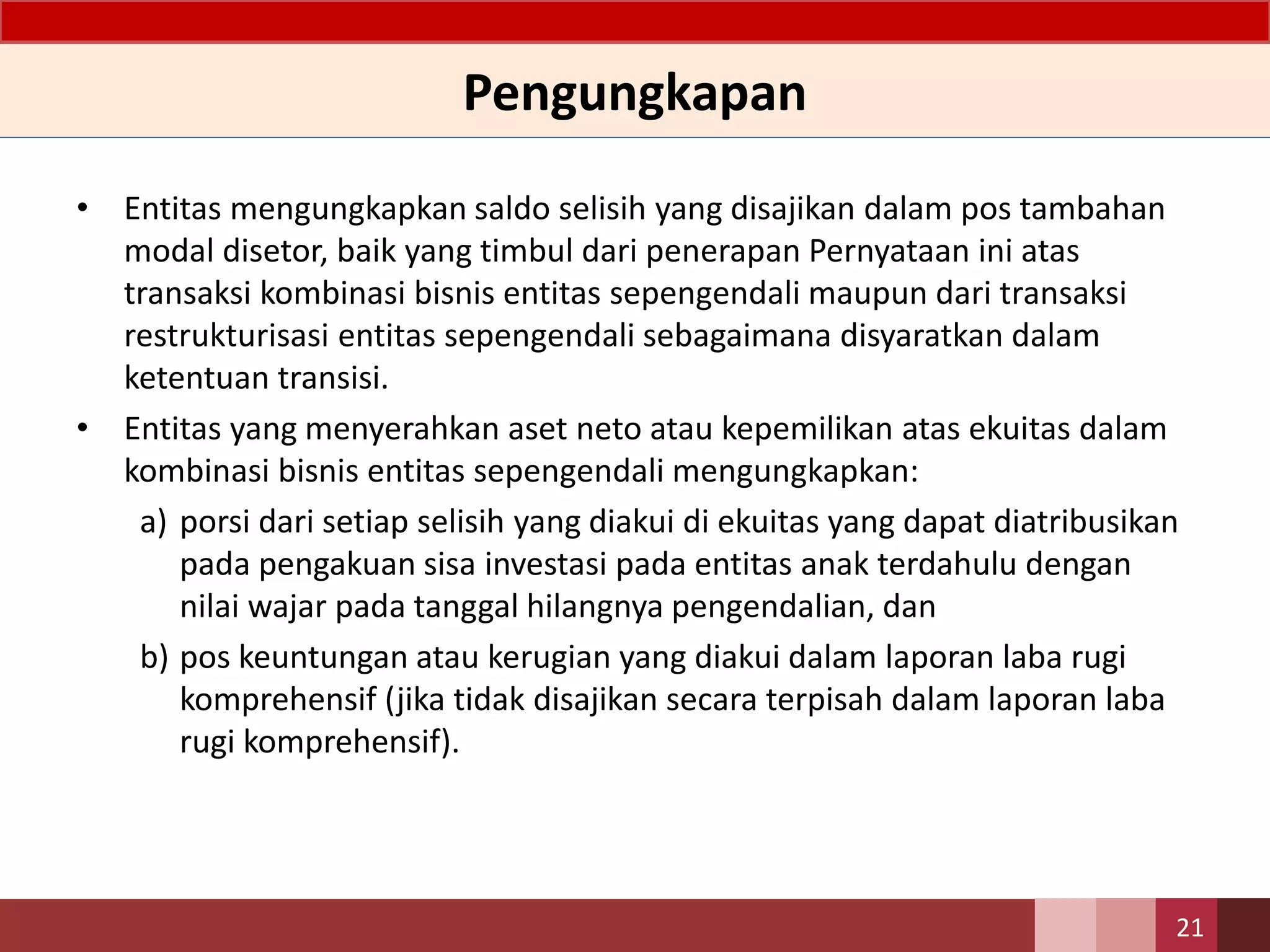 Pengungkapan

• Entitas mengungkapkan saldo selisih yang disajikan dalam pos tambahan modal disetor, baik yang timbul dari penerapan Pernyataan ini atas transaksi kombinasi bisnis entitas sepengendali maupun dari transaksi restrukturisasi entitas sepengendali sebagaimana disyaratkan dalam ketentuan transisi.

• Entitas yang menyerahkan aset neto atau kepemilikan atas ekuitas dalam kombinasi bisnis entitas sepengendali mengungkapkan:

a) porsi dari setiap selisih yang diakui di ekuitas yang dapat diatribusikan pada pengakuan sisa investasi pada entitas anak terdahulu dengan nilai wajar pada tanggal hilangnya pengendalian, dan

b) pos keuntungan atau kerugian yang diakui dalam laporan laba rugi komprehensif (jika tidak disajikan secara terpisah dalam laporan laba rugi komprehensif).

21